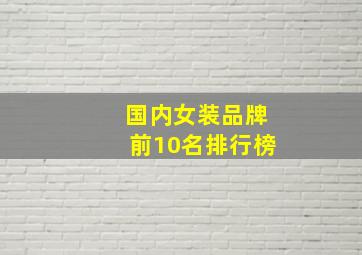 国内女装品牌
前10名排行榜